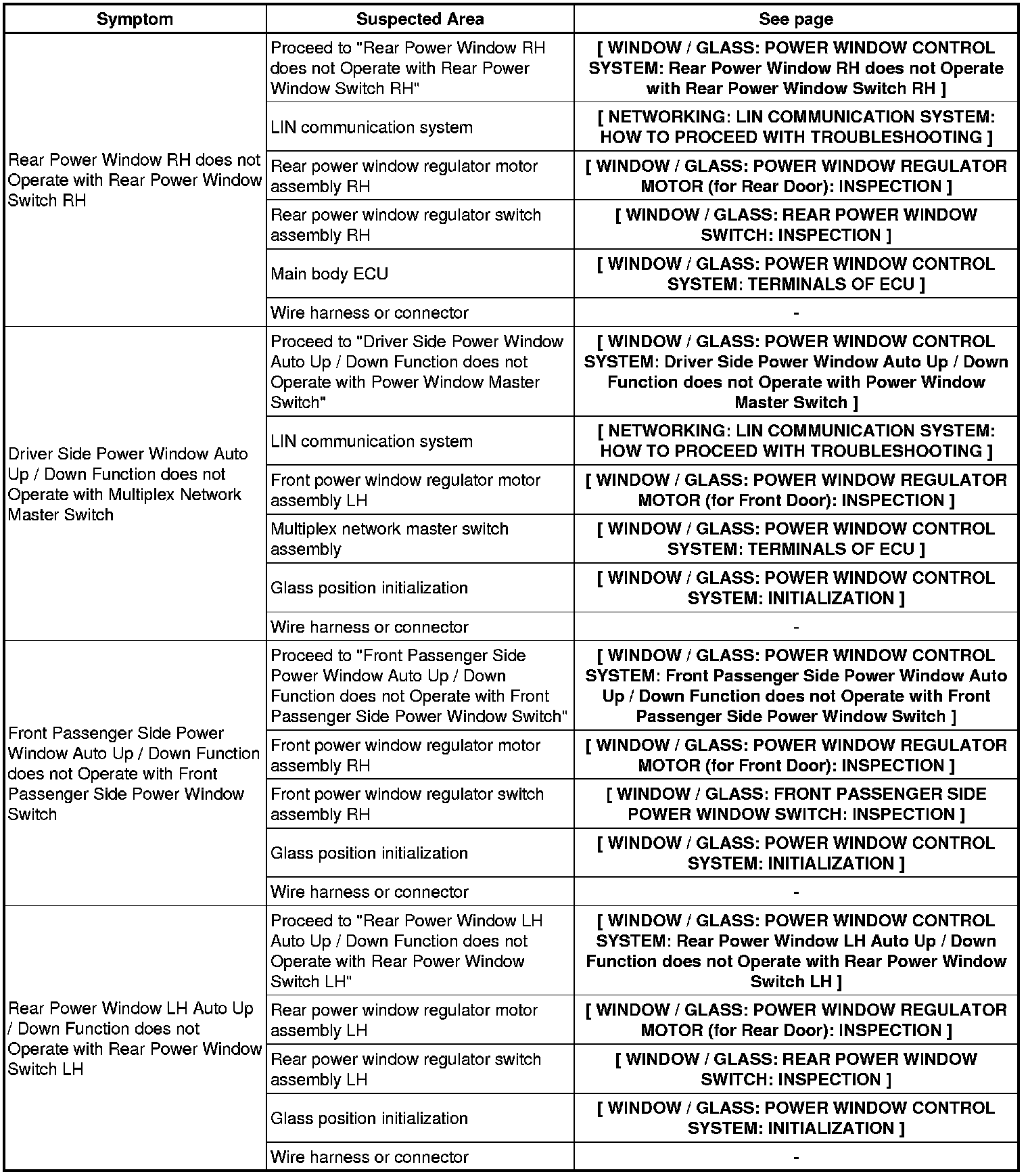 | Symptom | Suspected Area | See page |
|---|---|---|
| Rear Power Window RH does not Operate with Rear Power Window Switch RH | Proceed to "Rear Power Window RH does not Operate with Rear Power Window Switch RH" | [ WINDOW / GLASS: POWER WINDOW CONTROL SYSTEM: Rear Power Window RH does not Operate with Rear Power Window Switch RH ] |
| | LIN communication system | [ NETWORKING: LIN COMMUNICATION SYSTEM: HOW TO PROCEED WITH TROUBLESHOOTING ] |
| | Rear power window regulator motor assembly RH | [ WINDOW / GLASS: POWER WINDOW REGULATOR MOTOR (for Rear Door): INSPECTION ] |
| | Rear power window regulator switch assembly RH | [ WINDOW / GLASS: REAR POWER WINDOW SWITCH: INSPECTION ] |
| | Main body ECU | [ WINDOW / GLASS: POWER WINDOW CONTROL SYSTEM: TERMINALS OF ECU ] |
| | Wire harness or connector | - |
| Driver Side Power Window Auto Up / Down Function does not Operate with Multiplex Network Master Switch | Proceed to "Driver Side Power Window Auto Up / Down Function does not Operate with Power Window Master Switch" | [ WINDOW / GLASS: POWER WINDOW CONTROL SYSTEM: Driver Side Power Window Auto Up / Down Function does not Operate with Power Window Master Switch ] |
| | LIN communication system | [ NETWORKING: LIN COMMUNICATION SYSTEM: HOW TO PROCEED WITH TROUBLESHOOTING ] |
| | Front power window regulator motor assembly LH | [ WINDOW / GLASS: POWER WINDOW REGULATOR MOTOR (for Front Door): INSPECTION ] |
| | Multiplex network master switch assembly | [ WINDOW / GLASS: POWER WINDOW CONTROL SYSTEM: TERMINALS OF ECU ] |
| | Glass position initialization | [ WINDOW / GLASS: POWER WINDOW CONTROL SYSTEM: INITIALIZATION ] |
| | Wire harness or connector | - |
| Front Passenger Side Power Window Auto Up / Down Function does not Operate with Front Passenger Side Power Window Switch | Proceed to "Front Passenger Side Power Window Auto Up / Down Function does not Operate with Front Passenger Side Power Window Switch" | [ WINDOW / GLASS: POWER WINDOW CONTROL SYSTEM: Front Passenger Side Power Window Auto Up / Down Function does not Operate with Front Passenger Side Power Window Switch ] |
| | Front power window regulator motor assembly RH | [ WINDOW / GLASS: POWER WINDOW REGULATOR MOTOR (for Front Door): INSPECTION ] |
| | Front power window regulator switch assembly RH | [ WINDOW / GLASS: FRONT PASSENGER SIDE POWER WINDOW SWITCH: INSPECTION ] |
| | Glass position initialization | [ WINDOW / GLASS: POWER WINDOW CONTROL SYSTEM: INITIALIZATION ] |
| | Wire harness or connector | - |
| Rear Power Window LH Auto Up / Down Function does not Operate with Rear Power Window Switch LH | Proceed to "Rear Power Window LH Auto Up / Down Function does not Operate with Rear Power Window Switch LH" | [ WINDOW / GLASS: POWER WINDOW CONTROL SYSTEM: Rear Power Window LH Auto Up / Down Function does not Operate with Rear Power Window Switch LH ] |
| | Rear power window regulator motor assembly LH | [ WINDOW / GLASS: POWER WINDOW REGULATOR MOTOR (for Rear Door): INSPECTION ] |
| | Rear power window regulator switch assembly LH | [ WINDOW / GLASS: REAR POWER WINDOW SWITCH: INSPECTION ] |
| | Glass position initialization | [ WINDOW / GLASS: POWER WINDOW CONTROL SYSTEM: INITIALIZATION ] |
| | Wire harness or connector | - |